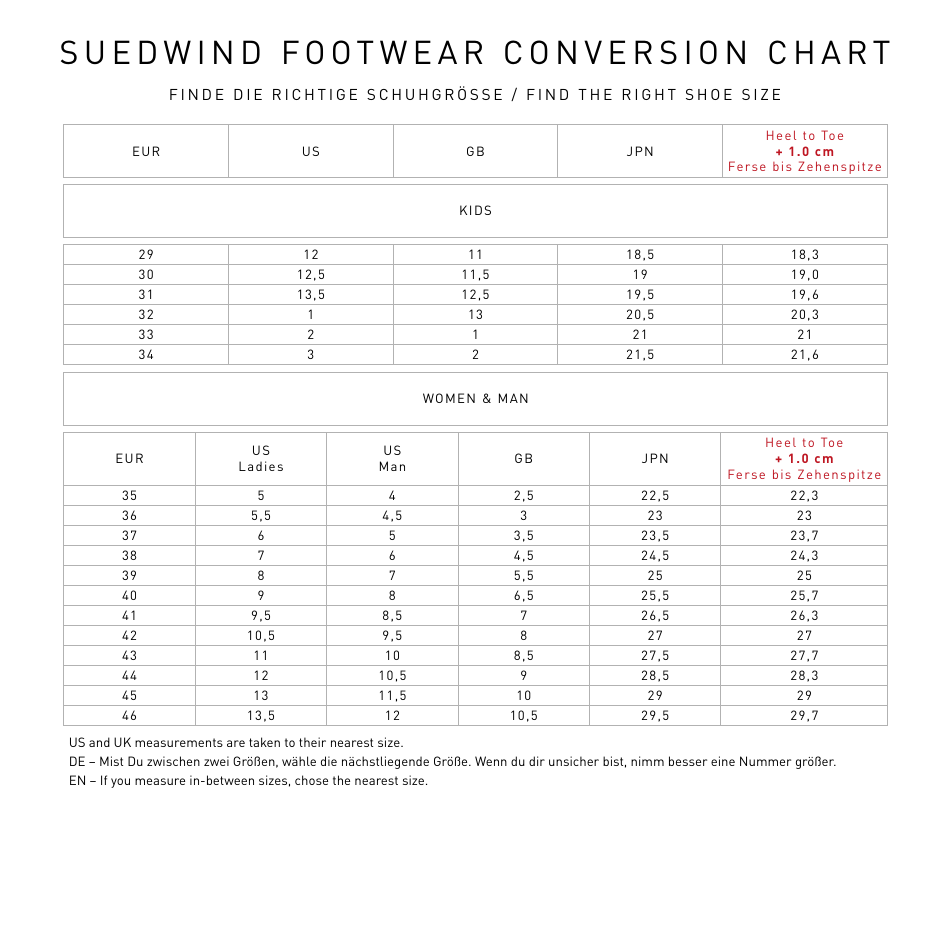 SUEDWIND FOOTWEAR CONVERSION CHART

FINDE DIE RICHTIGE SCHUHGRÖSSE / FIND THE RIGHT SHOE SIZE

| EUR | US | GB | JPN | Heel to Toe + 1.0 cm Ferse bis Zehenspitze |
|---|---|---|---|---|

KIDS

| 29 | 12 | 11 | 18,5 | 18,3 |
|---|---|---|---|---|
| 30 | 12,5 | 11,5 | 19 | 19,0 |
| 31 | 13,5 | 12,5 | 19,5 | 19,6 |
| 32 | 1 | 13 | 20,5 | 20,3 |
| 33 | 2 | 1 | 21 | 21 |
| 34 | 3 | 2 | 21,5 | 21,6 |

WOMEN & MAN

| EUR | US Ladies | US Man | GB | JPN | Heel to Toe + 1.0 cm Ferse bis Zehenspitze |
|---|---|---|---|---|---|
| 35 | 5 | 4 | 2,5 | 22,5 | 22,3 |
| 36 | 5,5 | 4,5 | 3 | 23 | 23 |
| 37 | 6 | 5 | 3,5 | 23,5 | 23,7 |
| 38 | 7 | 6 | 4,5 | 24,5 | 24,3 |
| 39 | 8 | 7 | 5,5 | 25 | 25 |
| 40 | 9 | 8 | 6,5 | 25,5 | 25,7 |
| 41 | 9,5 | 8,5 | 7 | 26,5 | 26,3 |
| 42 | 10,5 | 9,5 | 8 | 27 | 27 |
| 43 | 11 | 10 | 8,5 | 27,5 | 27,7 |
| 44 | 12 | 10,5 | 9 | 28,5 | 28,3 |
| 45 | 13 | 11,5 | 10 | 29 | 29 |
| 46 | 13,5 | 12 | 10,5 | 29,5 | 29,7 |

US and UK measurements are taken to their nearest size.
DE – Mist Du zwischen zwei Größen, wähle die nächstliegende Größe. Wenn du dir unsicher bist, nimm besser eine Nummer größer.
EN – If you measure in-between sizes, chose the nearest size.